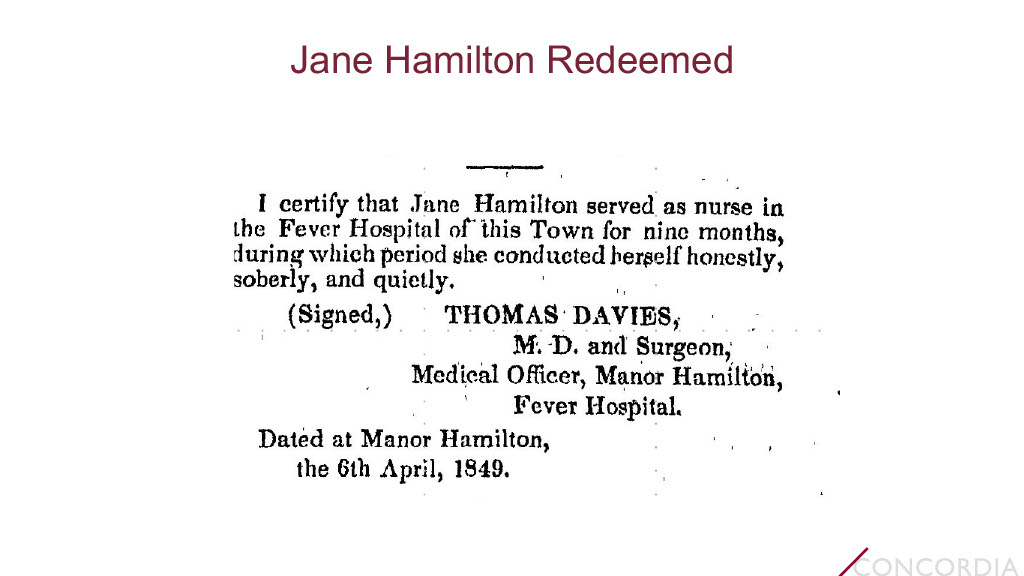 Jane Hamilton Redeemed

I certify that Jane Hamilton served as nurse in the Fever Hospital of this Town for nine months, during which period she conducted herself honestly, soberly, and quietly.

(Signed,) THOMAS DAVIES,
M. D. and Surgeon,
Medical Officer, Manor Hamilton,
Fever Hospital.

Dated at Manor Hamilton,
the 6th April, 1849.

CONCORDIA